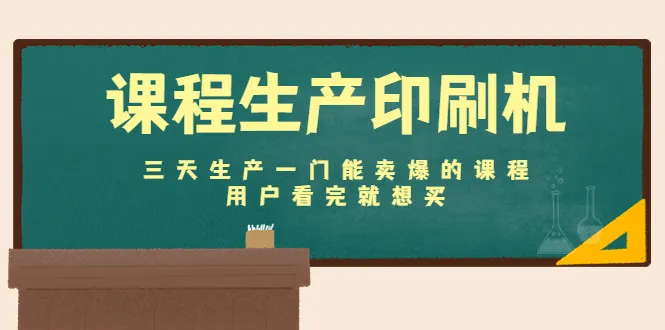 课程生产印刷机

三天生产一门能卖爆的课程
用户看完就想买